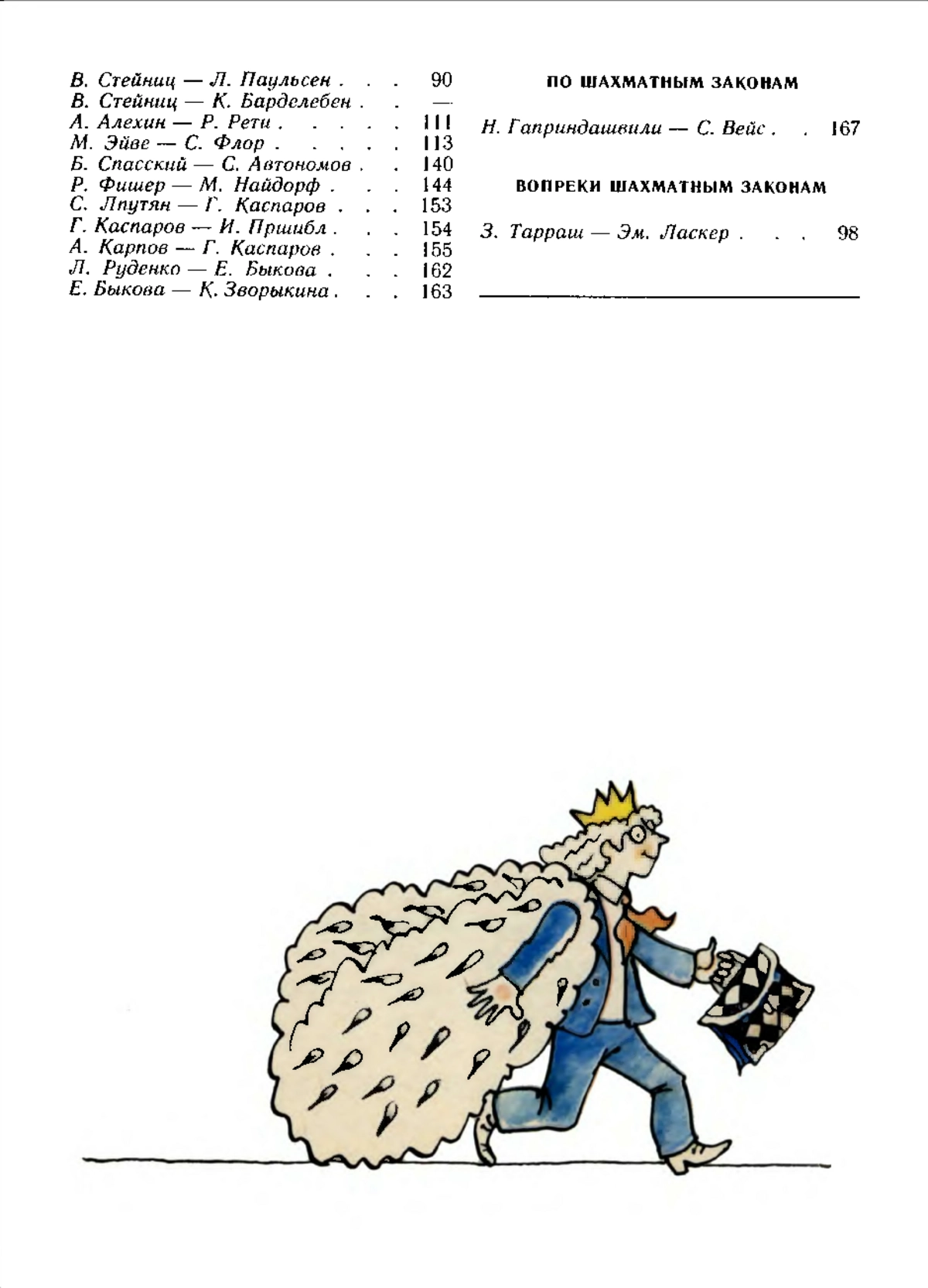 В. Стейниц — Л. Паульсен 90
В. Стейниц — К. Барделебен —
А. Алехин — Р. Рети 111
М. Эйве — С. Флор 113
Б. Спасский — С. Автономов 140
Р. Фишер — М. Найдорф 144
С. Лпутян — Г. Каспаров 153
Г. Каспаров — И. Пршибл 154
А. Карпов — Г. Каспаров 155
Л. Руденко — Е. Быкова 162
Е. Быкова — К. Зворыкина 163

ПО ШАХМАТНЫМ ЗАКОНАМ

Н. Гаприндашвили — С. Вейс 167

ВОПРЕКИ ШАХМАТНЫМ ЗАКОНАМ

З. Тарраш — Эм. Ласкер 98